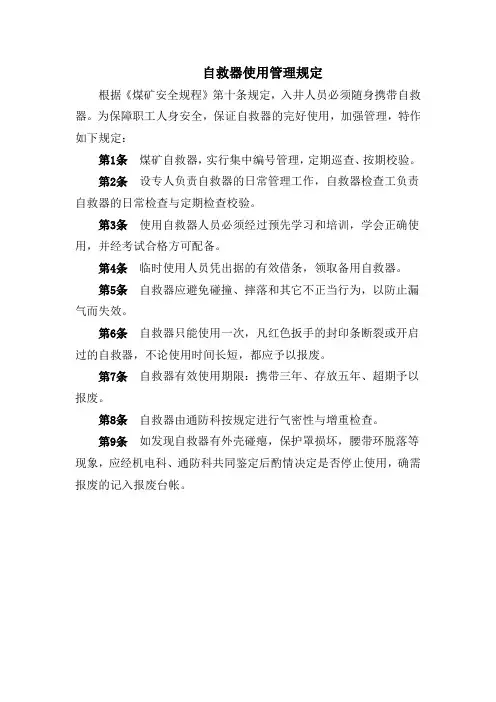 自救器使用管理规定

根据《煤矿安全规程》第十条规定，入井人员必须随身携带自救器。为保障职工人身安全，保证自救器的完好使用，加强管理，特作如下规定：

第1条 煤矿自救器，实行集中编号管理，定期巡查、按期校验。

第2条 设专人负责自救器的日常管理工作，自救器检查工负责自救器的日常检查与定期检查校验。

第3条 使用自救器人员必须经过预先学习和培训，学会正确使用，并经考试合格方可配备。

第4条 临时使用人员凭出据的有效借条，领取备用自救器。

第5条 自救器应避免碰撞、摔落和其它不正当行为，以防止漏气而失效。

第6条 自救器只能使用一次，凡红色扳手的封印条断裂或开启过的自救器，不论使用时间长短，都应予以报废。

第7条 自救器有效使用期限：携带三年、存放五年、超期予以报废。

第8条 自救器由通防科按规定进行气密性与增重检查。

第9条 如发现自救器有外壳碰瘪，保护罩损坏，腰带环脱落等现象，应经机电科、通防科共同鉴定后酌情决定是否停止使用，确需报废的记入报废台帐。